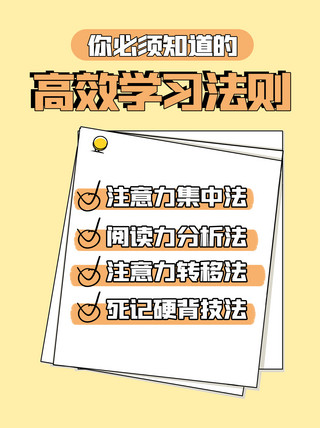 你必须知道的

高效学习法则

注意力集中法

阅读力分析法

注意力转移法

死记硬背技法